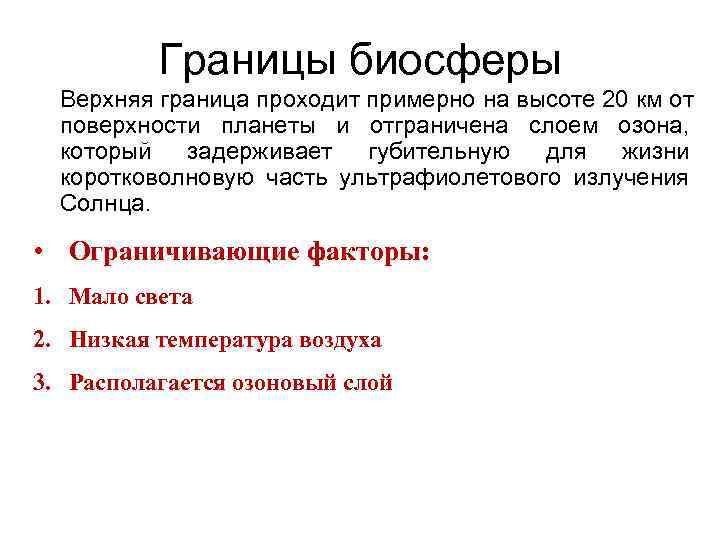 Границы биосферы

Верхняя граница проходит примерно на высоте 20 км от поверхности планеты и отграничена слоем озона, который задерживает губительную для жизни коротковолновую часть ультрафиолетового излучения Солнца.

• Ограничивающие факторы:

1. Мало света
2. Низкая температура воздуха
3. Располагается озоновый слой